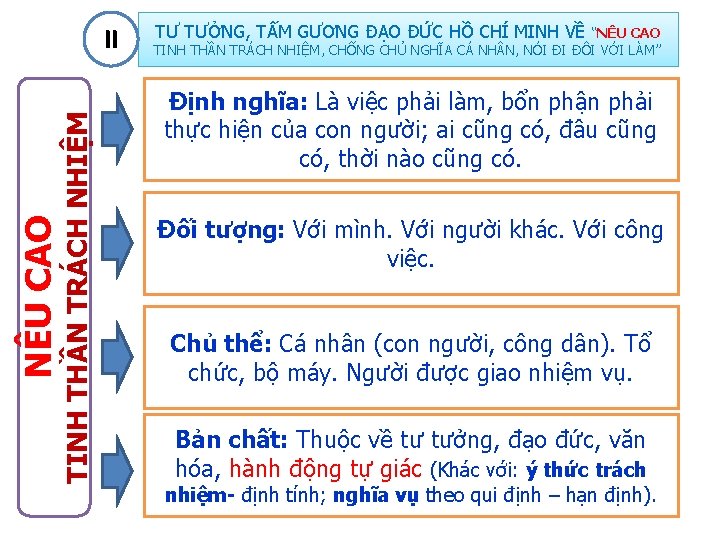 II

TƯ TƯỞNG, TẤM GƯƠNG ĐẠO ĐỨC HỒ CHÍ MINH VỀ "NÊU CAO TINH THẦN TRÁCH NHIỆM, CHỐNG CHỦ NGHĨA CÁ NHÂN, NÓI ĐI ĐÔI VỚI LÀM"

NÊU CAO TINH THẦN TRÁCH NHIỆM

Định nghĩa: Là việc phải làm, bổn phận phải thực hiện của con người; ai cũng có, đâu cũng có, thời nào cũng có.

Đối tượng: Với mình. Với người khác. Với công việc.

Chủ thể: Cá nhân (con người, công dân). Tổ chức, bộ máy. Người được giao nhiệm vụ.

Bản chất: Thuộc về tư tưởng, đạo đức, văn hóa, hành động tự giác (Khác với: ý thức trách nhiệm- định tính; nghĩa vụ theo qui định – hạn định).